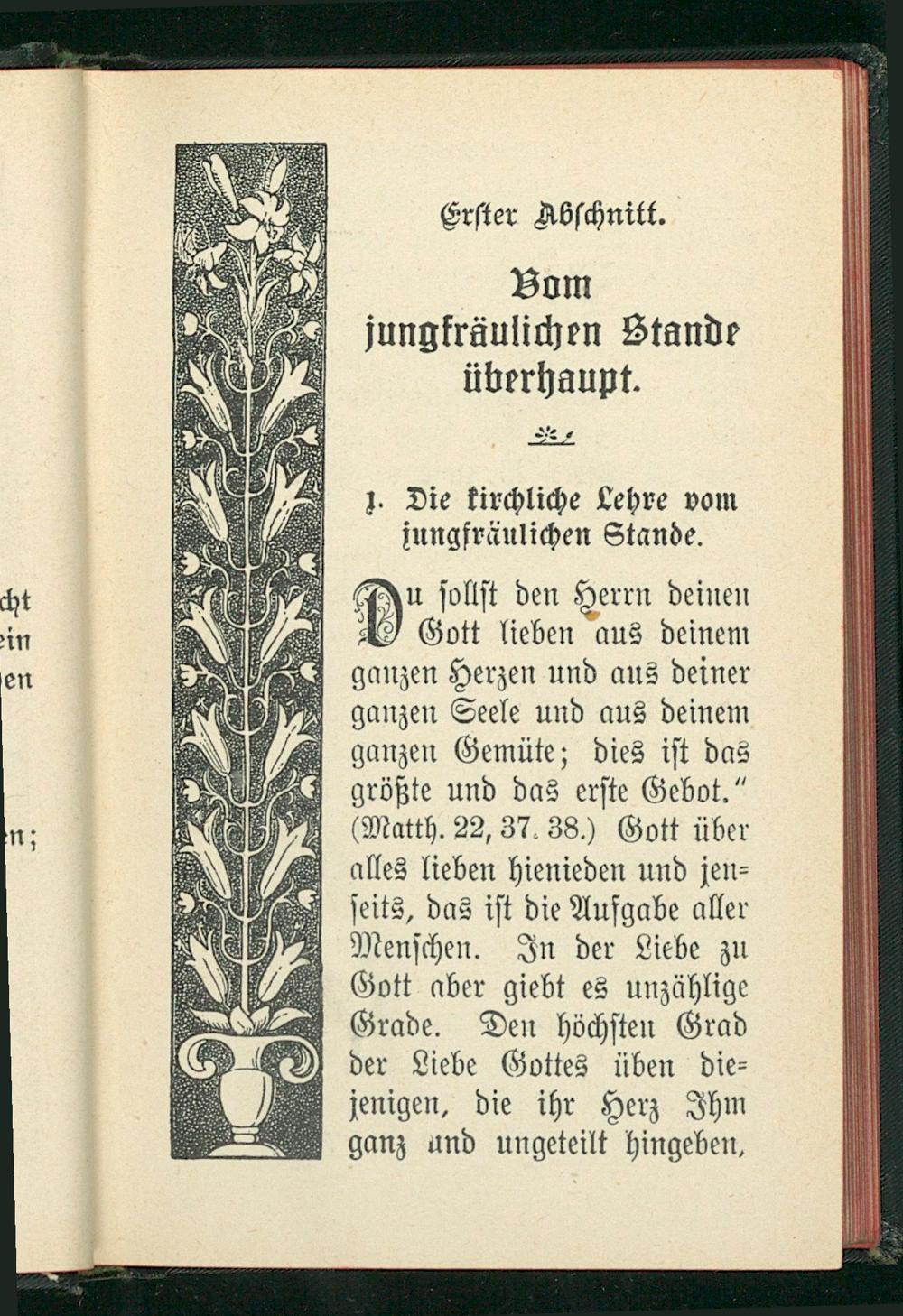 cht
ein
en

n;

Erster Abschnitt.

Vom jungfräulichen Stande überhaupt.

1. Die kirchliche Lehre vom jungfräulichen Stande.

Du sollst den Herrn deinen Gott lieben aus deinem ganzen Herzen und aus deiner ganzen Seele und aus deinem ganzen Gemüte; dies ist das größte und das erste Gebot." (Matth. 22, 37. 38.) Gott über alles lieben hienieden und jenseits, das ist die Aufgabe aller Menschen. In der Liebe zu Gott aber giebt es unzählige Grade. Den höchsten Grad der Liebe Gottes üben diejenigen, die ihr Herz Ihm ganz und ungeteilt hingeben,